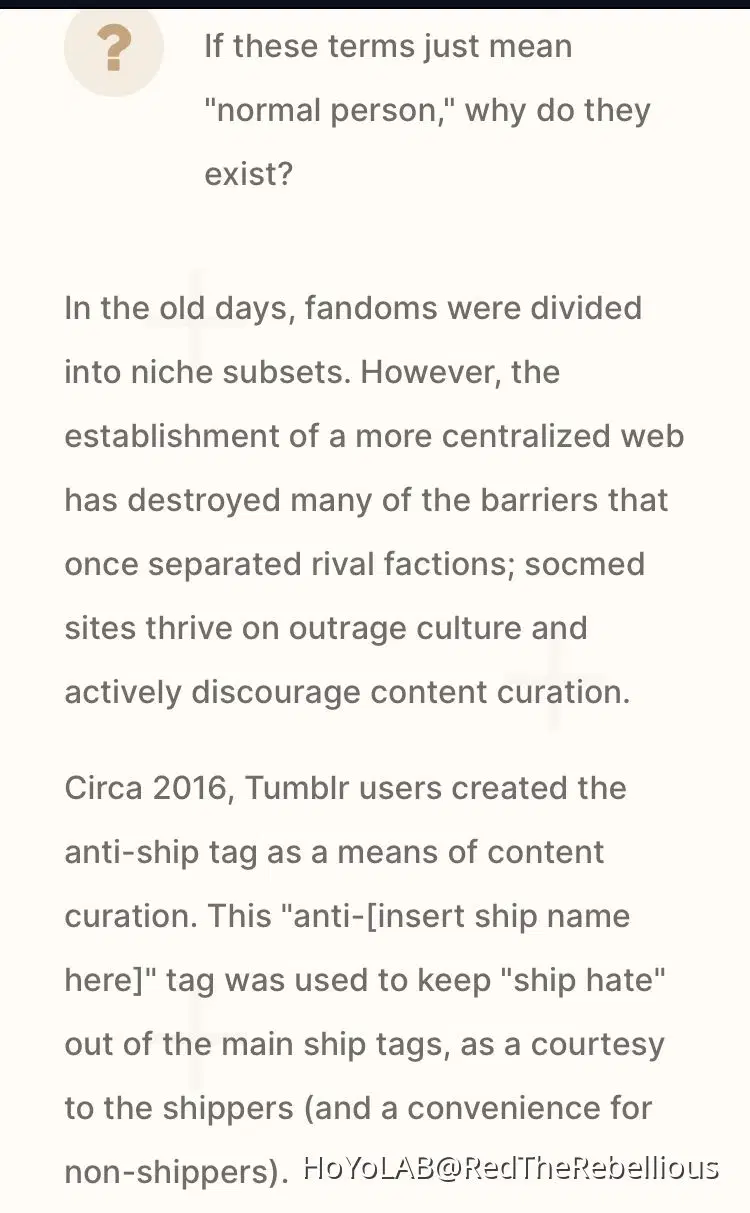 ?

If these terms just mean "normal person," why do they exist?

In the old days, fandoms were divided into niche subsets. However, the establishment of a more centralized web has destroyed many of the barriers that once separated rival factions; socmed sites thrive on outrage culture and actively discourage content curation.

Circa 2016, Tumblr users created the anti-ship tag as a means of content curation. This "anti-[insert ship name here]" tag was used to keep "ship hate" out of the main ship tags, as a courtesy to the shippers (and a convenience for non-shippers).

HoYoLAB@RedTheRebellious